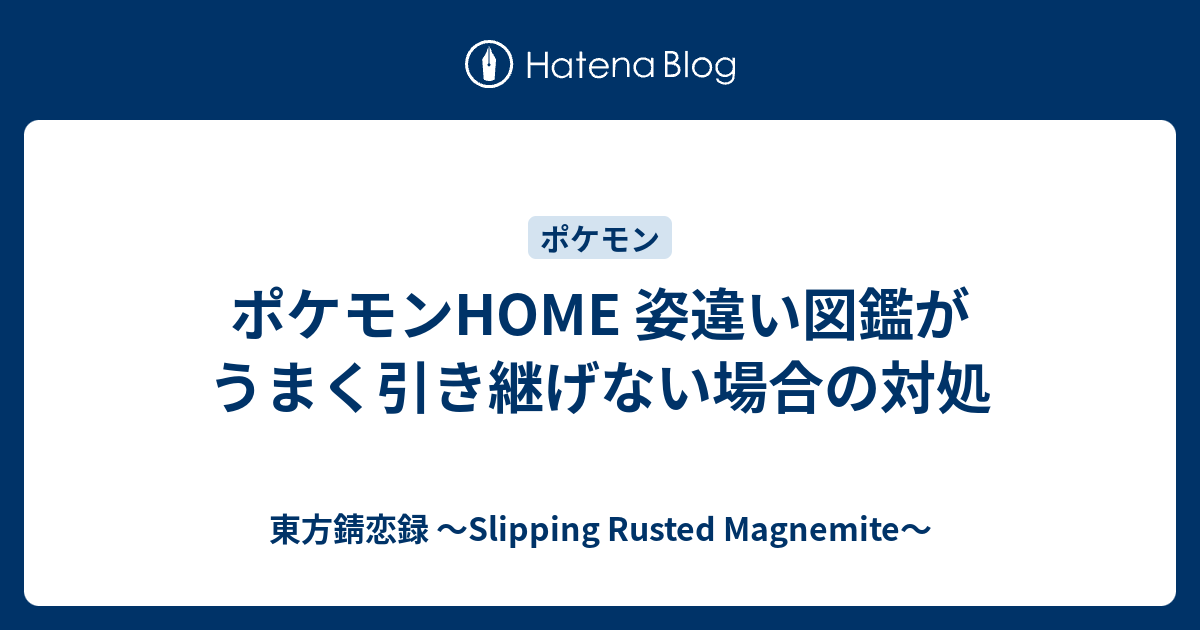 Hatena Blog

ポケモン

ポケモンHOME 姿違い図鑑がうまく引き継げない場合の対処

東方錆恋録 〜Slipping Rusted Magnemite〜